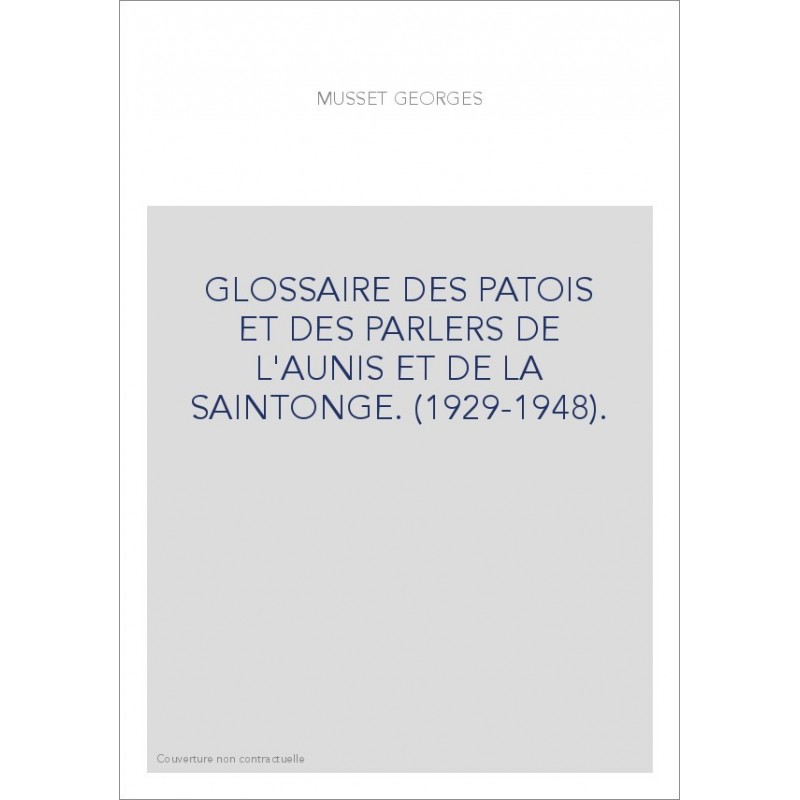 MUSSET GEORGES

GLOSSAIRE DES PATOIS ET DES PARLERS DE L'AUNIS ET DE LA SAINTONGE. (1929-1948).

Couverture non contractuelle